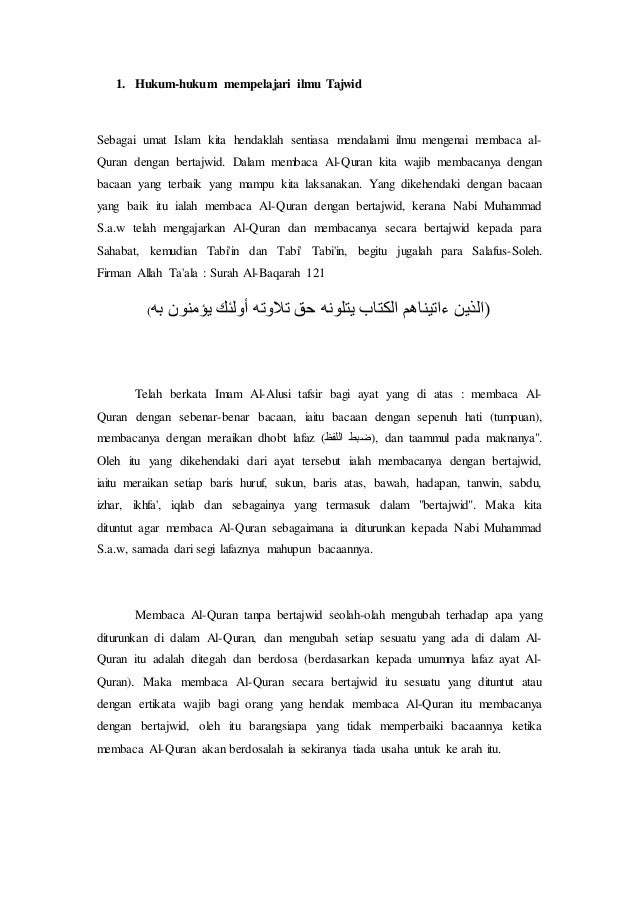 1. Hukum-hukum mempelajari ilmu Tajwid

Sebagai umat Islam kita hendaklah sentiasa mendalami ilmu mengenai membaca al-Quran dengan bertajwid. Dalam membaca Al-Quran kita wajib membacanya dengan bacaan yang terbaik yang mampu kita laksanakan. Yang dikehendaki dengan bacaan yang baik itu ialah membaca Al-Quran dengan bertajwid, kerana Nabi Muhammad S.a.w telah mengajarkan Al-Quran dan membacanya secara bertajwid kepada para Sahabat, kemudian Tabi'in dan Tabi' Tabi'in, begitu jugalah para Salafus-Soleh. Firman Allah Ta'ala : Surah Al-Baqarah 121

(الذين ءاتيناهم الكتاب يتلونه حق تلاوته أولئك يؤمنون به)

Telah berkata Imam Al-Alusi tafsir bagi ayat yang di atas : membaca Al-Quran dengan sebenar-benar bacaan, iaitu bacaan dengan sepenuh hati (tumpuan), membacanya dengan meraikan dhobt lafaz (ضبط اللفظ), dan taammul pada maknanya". Oleh itu yang dikehendaki dari ayat tersebut ialah membacanya dengan bertajwid, iaitu meraikan setiap baris huruf, sukun, baris atas, bawah, hadapan, tanwin, sabdu, izhar, ikhfa', iqlab dan sebagainya yang termasuk dalam "bertajwid". Maka kita dituntut agar membaca Al-Quran sebagaimana ia diturunkan kepada Nabi Muhammad S.a.w, samada dari segi lafaznya mahupun bacaannya.

Membaca Al-Quran tanpa bertajwid seolah-olah mengubah terhadap apa yang diturunkan di dalam Al-Quran, dan mengubah setiap sesuatu yang ada di dalam Al-Quran itu adalah ditegah dan berdosa (berdasarkan kepada umumnya lafaz ayat Al-Quran). Maka membaca Al-Quran secara bertajwid itu sesuatu yang dituntut atau dengan ertikata wajib bagi orang yang hendak membaca Al-Quran itu membacanya dengan bertajwid, oleh itu barangsiapa yang tidak memperbaiki bacaannya ketika membaca Al-Quran akan berdosalah ia sekiranya tiada usaha untuk ke arah itu.